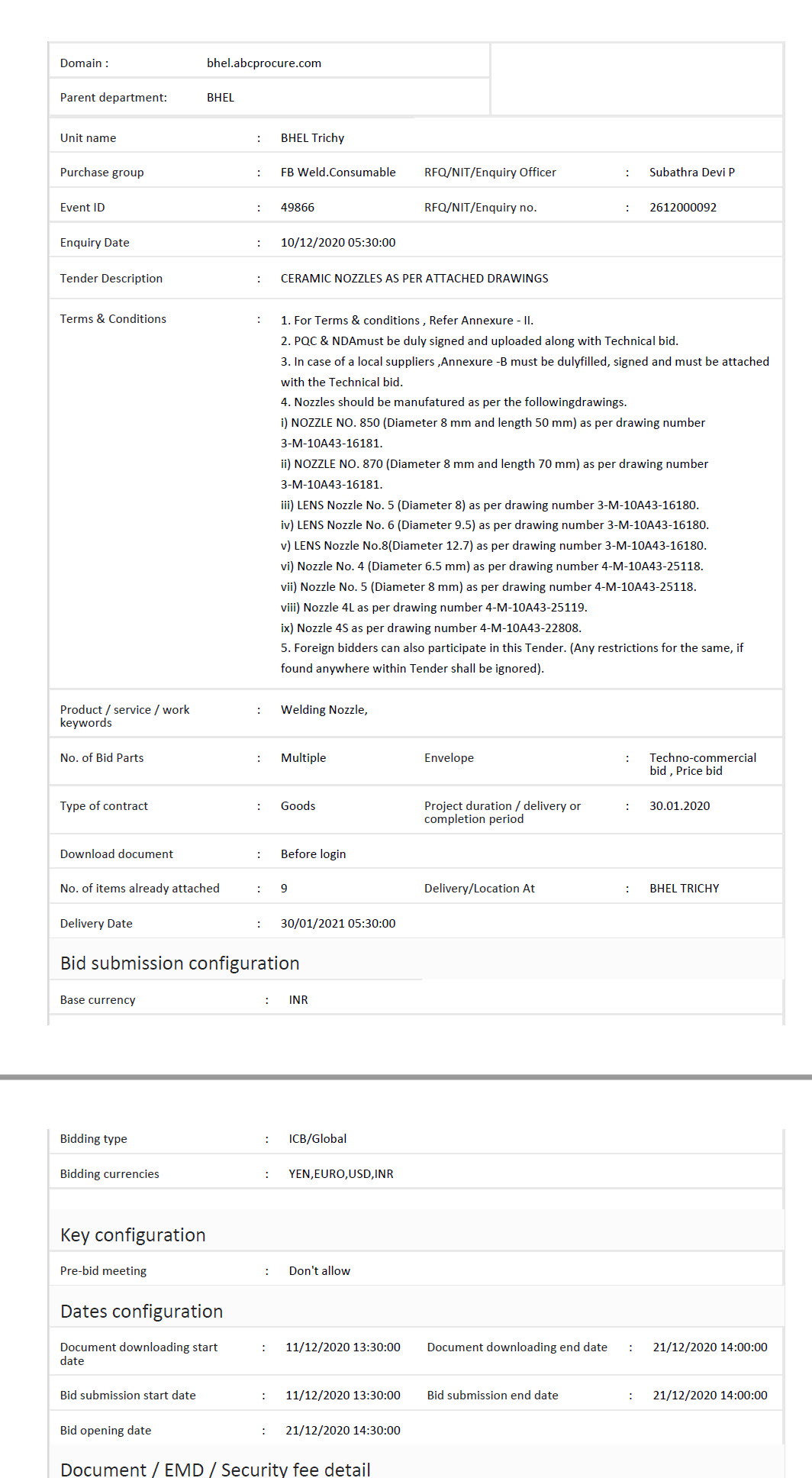 Domain : bhel.abcprocure.com

Parent department: BHEL

Unit name : BHEL Trichy

Purchase group : FB Weld.Consumable RFQ/NIT/Enquiry Officer : Subathra Devi P

Event ID : 49866 RFQ/NIT/Enquiry no. : 2612000092

Enquiry Date : 10/12/2020 05:30:00

Tender Description : CERAMIC NOZZLES AS PER ATTACHED DRAWINGS

Terms & Conditions : 1. For Terms & conditions , Refer Annexure - II.
2. PQC & NDAmust be duly signed and uploaded along with Technical bid.
3. In case of a local suppliers ,Annexure -B must be dulyfilled, signed and must be attached with the Technical bid.
4. Nozzles should be manufatured as per the followingdrawings.
i) NOZZLE NO. 850 (Diameter 8 mm and length 50 mm) as per drawing number 3-M-10A43-16181.
ii) NOZZLE NO. 870 (Diameter 8 mm and length 70 mm) as per drawing number 3-M-10A43-16181.
iii) LENS Nozzle No. 5 (Diameter 8) as per drawing number 3-M-10A43-16180.
iv) LENS Nozzle No. 6 (Diameter 9.5) as per drawing number 3-M-10A43-16180.
v) LENS Nozzle No.8(Diameter 12.7) as per drawing number 3-M-10A43-16180.
vi) Nozzle No. 4 (Diameter 6.5 mm) as per drawing number 4-M-10A43-25118.
vii) Nozzle No. 5 (Diameter 8 mm) as per drawing number 4-M-10A43-25118.
viii) Nozzle 4L as per drawing number 4-M-10A43-25119.
ix) Nozzle 4S as per drawing number 4-M-10A43-22808.
5. Foreign bidders can also participate in this Tender. (Any restrictions for the same, if found anywhere within Tender shall be ignored).

Product / service / work keywords : Welding Nozzle,

No. of Bid Parts : Multiple Envelope : Techno-commercial bid , Price bid

Type of contract : Goods Project duration / delivery or completion period : 30.01.2020

Download document : Before login

No. of items already attached : 9 Delivery/Location At : BHEL TRICHY

Delivery Date : 30/01/2021 05:30:00

Bid submission configuration

Base currency : INR

Bidding type : ICB/Global

Bidding currencies : YEN,EURO,USD,INR

Key configuration

Pre-bid meeting : Don't allow

Dates configuration

Document downloading start date : 11/12/2020 13:30:00 Document downloading end date : 21/12/2020 14:00:00

Bid submission start date : 11/12/2020 13:30:00 Bid submission end date : 21/12/2020 14:00:00

Bid opening date : 21/12/2020 14:30:00

Document / EMD / Security fee detail